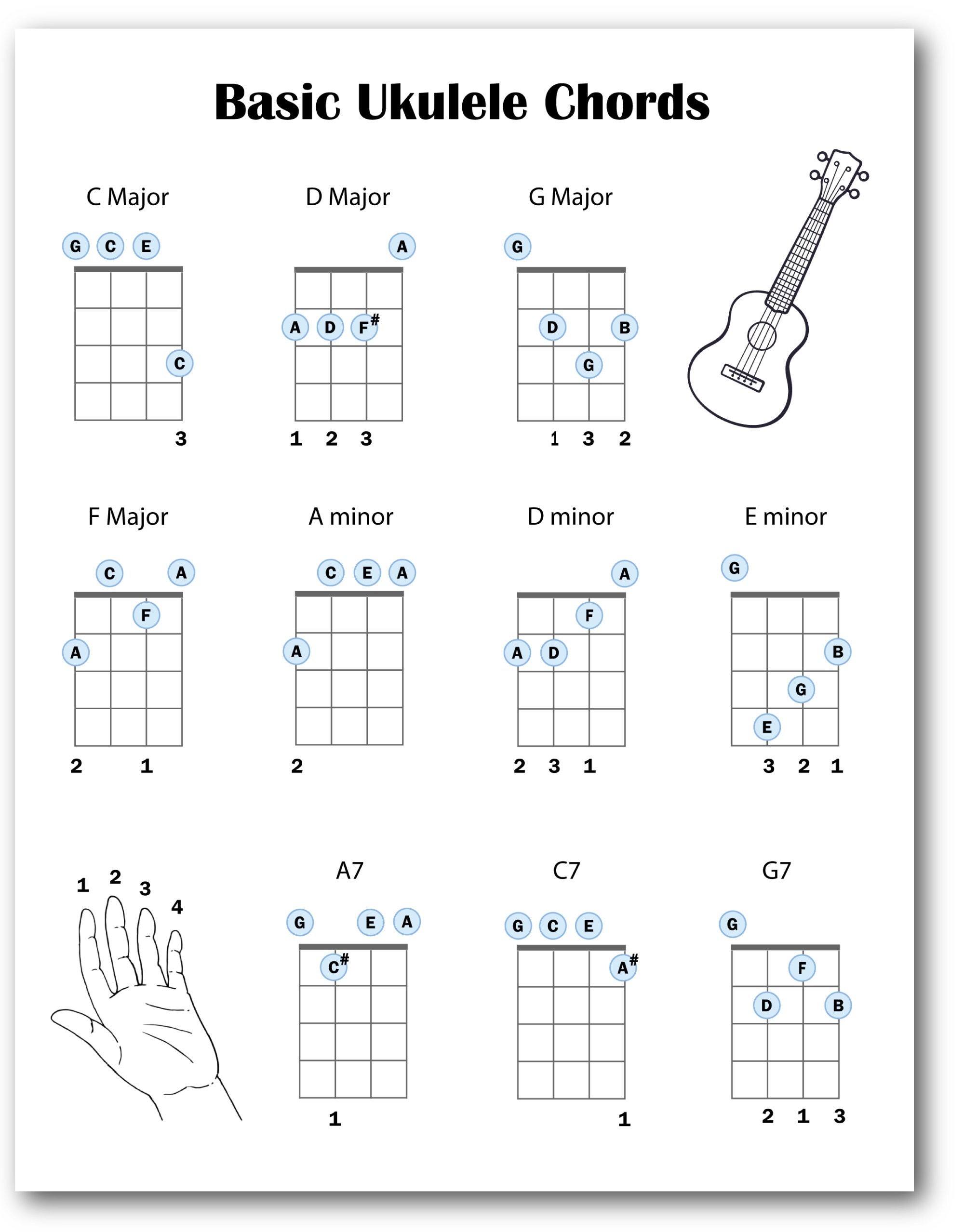 Basic Ukulele Chords

C Major

G C E

C

3

D Major

A

A D F#

1 2 3

G Major

G

D B

G

1 3 2

F Major

C A

F

A

2 1

A minor

C E A

A

2

D minor

A

F

A D

2 3 1

E minor

G

B

G

E

3 2 1

1 2 3 4

A7

G E A

C#

1

C7

G C E

A#

1

G7

G

F

D B

2 1 3